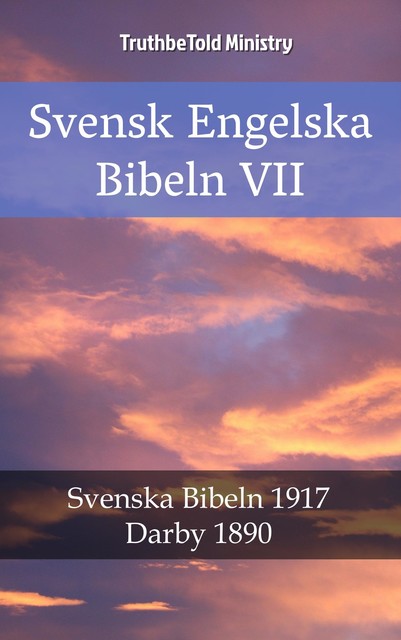 TruthbeTold Ministry

Svensk Engelska Bibeln VII

Svenska Bibeln 1917
Darby 1890